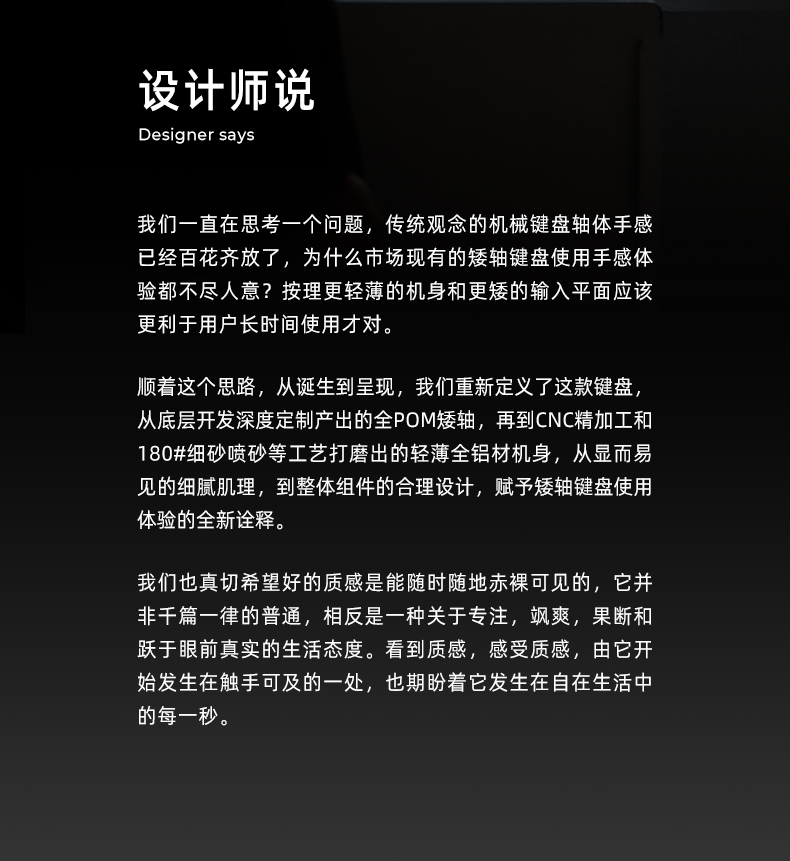 设计师说
Designer says

我们一直在思考一个问题，传统观念的机械键盘轴体手感已经百花齐放了，为什么市场现有的矮轴键盘使用手感体验都不尽人意？按理更轻薄的机身和更矮的输入平面应该更利于用户长时间使用才对。

顺着这个思路，从诞生到呈现，我们重新定义了这款键盘，从底层开发深度定制产出的全POM矮轴，再到CNC精加工和180#细砂喷砂等工艺打磨出的轻薄全铝材机身，从显而易见的细腻肌理，到整体组件的合理设计，赋予矮轴键盘使用体验的全新诠释。

我们也真切希望好的质感是能随时随地赤裸可见的，它并非千篇一律的普通，相反是一种关于专注，飒爽，果断和跃于眼前真实的生活态度。看到质感，感受质感，由它开始发生在触手可及的一处，也期盼着它发生在自在生活中的每一秒。